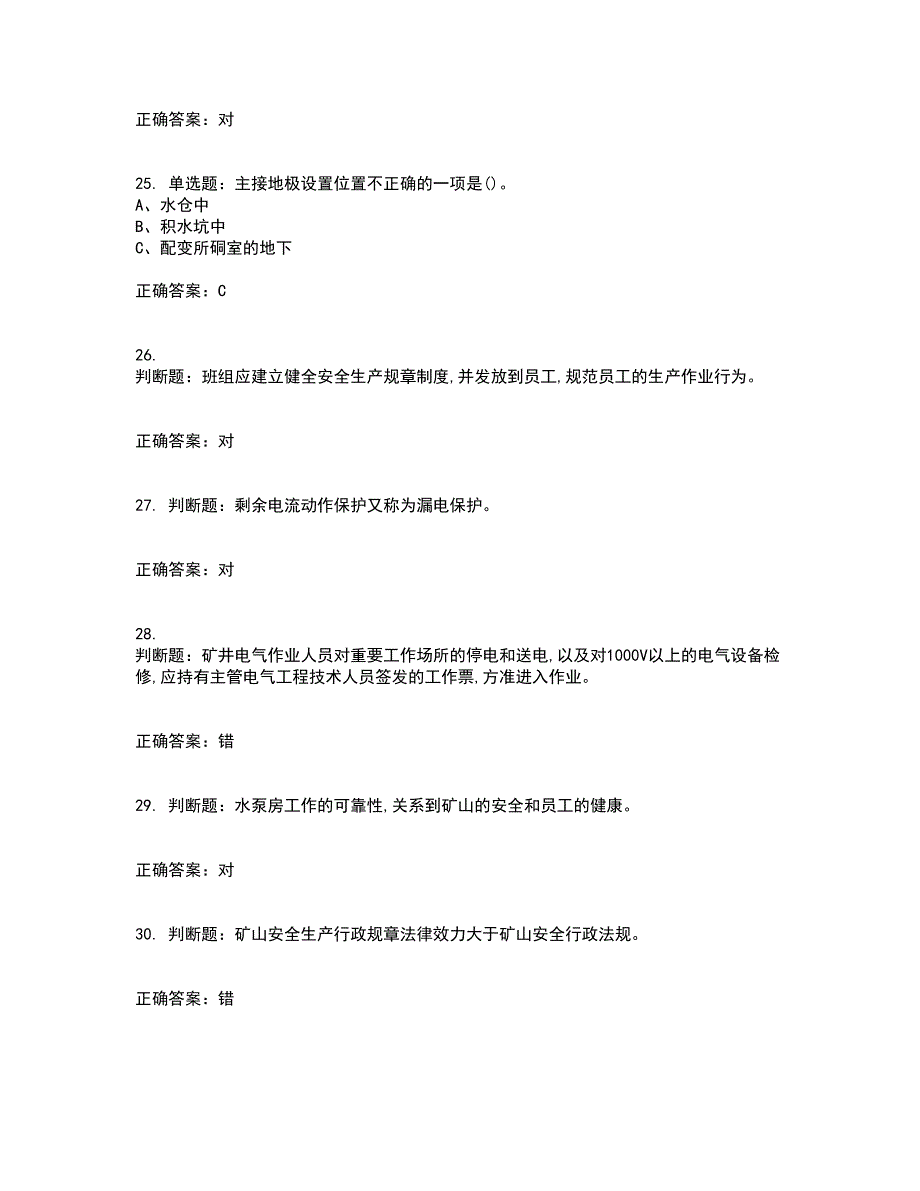 正确答案：对

25. 单选题：主接地极设置位置不正确的一项是()。
A、水仓中
B、积水坑中
C、配变所硐室的地下

正确答案：C

26.
判断题：班组应建立健全安全生产规章制度,并发放到员工,规范员工的生产作业行为。

正确答案：对

27. 判断题：剩余电流动作保护又称为漏电保护。

正确答案：对

28.
判断题：矿井电气作业人员对重要工作场所的停电和送电,以及对1000V以上的电气设备检修,应持有主管电气工程技术人员签发的工作票,方准进入作业。

正确答案：错

29. 判断题：水泵房工作的可靠性,关系到矿山的安全和员工的健康。

正确答案：对

30. 判断题：矿山安全生产行政规章法律效力大于矿山安全行政法规。

正确答案：错